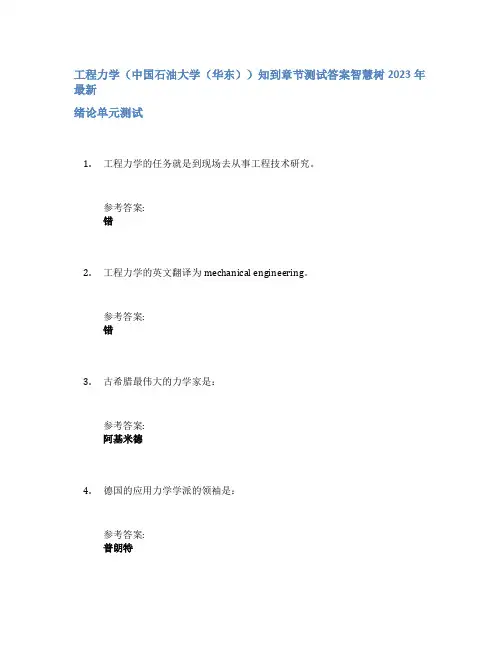 工程力学（中国石油大学（华东））知到章节测试答案智慧树 2023 年最新

绪论单元测试

1. 工程力学的任务就是到现场去从事工程技术研究。

参考答案:
错

2. 工程力学的英文翻译为 mechanical engineering。

参考答案:
错

3. 古希腊最伟大的力学家是:

参考答案:
阿基米德

4. 德国的应用力学学派的领袖是:

参考答案:
普朗特